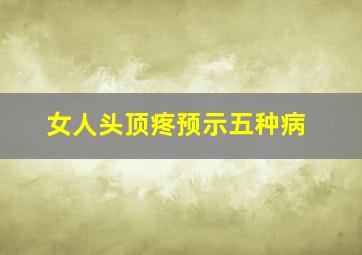 女人头顶疼预示五种病